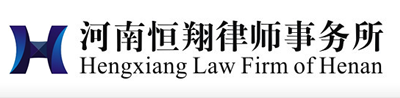 河南恒翔律师事务所
Hengxiang Law Firm of Henan